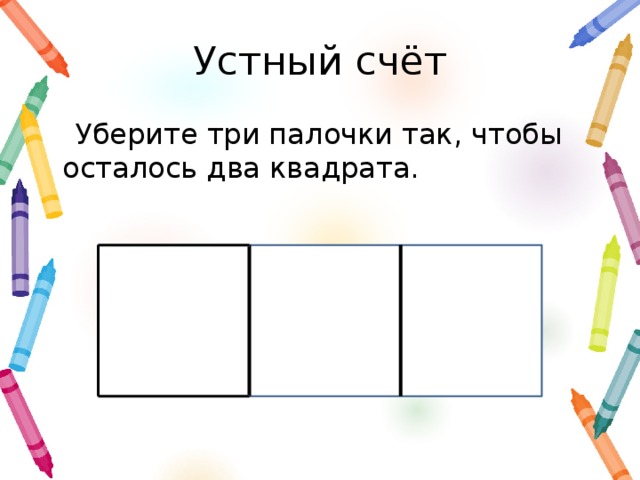 Устный счёт

Уберите три палочки так, чтобы осталось два квадрата.